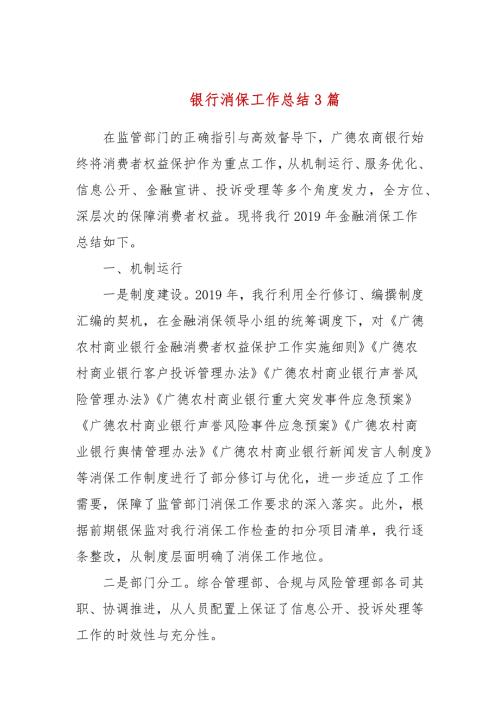 银行消保工作总结3篇

在监管部门的正确指引与高效督导下，广德农商银行始终将消费者权益保护作为重点工作，从机制运行、服务优化、信息公开、金融宣讲、投诉受理等多个角度发力，全方位、深层次的保障消费者权益。现将我行2019年金融消保工作总结如下。

一、机制运行

一是制度建设。2019年，我行利用全行修订、编撰制度汇编的契机，在金融消保领导小组的统筹调度下，对《广德农村商业银行金融消费者权益保护工作实施细则》《广德农村商业银行客户投诉管理办法》《广德农村商业银行声誉风险管理办法》《广德农村商业银行重大突发事件应急预案》《广德农村商业银行声誉风险事件应急预案》《广德农村商业银行舆情管理办法》《广德农村商业银行新闻发言人制度》等消保工作制度进行了部分修订与优化，进一步适应了工作需要，保障了监管部门消保工作要求的深入落实。此外，根据前期银保监对我行消保工作检查的扣分项目清单，我行逐条整改，从制度层面明确了消保工作地位。

二是部门分工。综合管理部、合规与风险管理部各司其职、协调推进，从人员配置上保证了信息公开、投诉处理等工作的时效性与充分性。